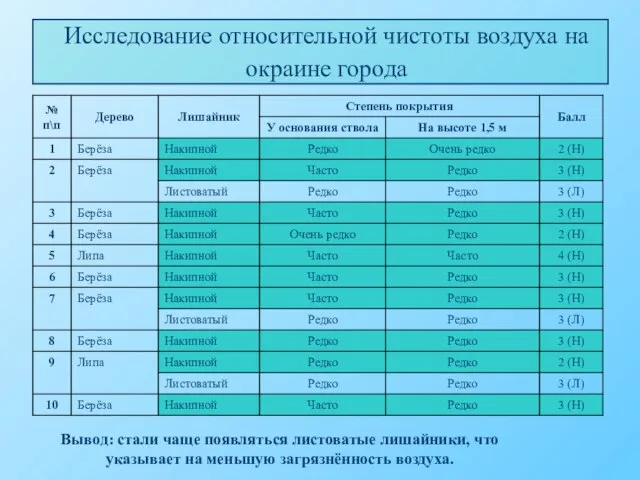 Исследование относительной чистоты воздуха на окраине города

| № п\п | Дерево | Лишайник | Степень покрытия: У основания ствола | Степень покрытия: На высоте 1,5 м | Балл |
|---|---|---|---|---|---|
| 1 | Берёза | Накипной | Редко | Очень редко | 2 (Н) |
| 2 | Берёза | Накипной | Часто | Редко | 3 (Н) |
| | | Листоватый | Редко | Редко | 3 (Л) |
| 3 | Берёза | Накипной | Часто | Редко | 3 (Н) |
| 4 | Берёза | Накипной | Очень редко | Редко | 2 (Н) |
| 5 | Липа | Накипной | Часто | Часто | 4 (Н) |
| 6 | Берёза | Накипной | Часто | Редко | 3 (Н) |
| 7 | Берёза | Накипной | Часто | Редко | 3 (Н) |
| | | Листоватый | Редко | Редко | 3 (Л) |
| 8 | Берёза | Накипной | Редко | Редко | 3 (Н) |
| 9 | Липа | Накипной | Редко | Редко | 2 (Н) |
| | | Листоватый | Редко | Редко | 3 (Л) |
| 10 | Берёза | Накипной | Часто | Редко | 3 (Н) |

Вывод: стали чаще появляться листоватые лишайники, что указывает на меньшую загрязнённость воздуха.